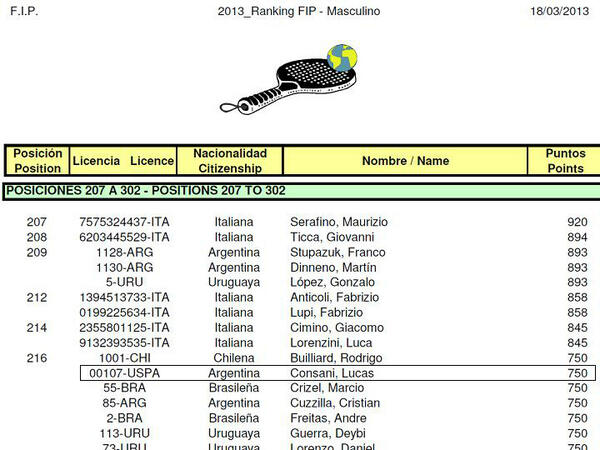 F.I.P. 2013_Ranking FIP - Masculino 18/03/2013

| Posición Position | Licencia Licence | Nacionalidad Citizenship | Nombre / Name | Puntos Points |
|---|---|---|---|---|
| POSICIONES 207 A 302 - POSITIONS 207 TO 302 | | | | |
| 207 | 7575324437-ITA | Italiana | Serafino, Maurizio | 920 |
| 208 | 6203445529-ITA | Italiana | Ticca, Giovanni | 894 |
| 209 | 1128-ARG | Argentina | Stupazuk, Franco | 893 |
| | 1130-ARG | Argentina | Dinneno, Martín | 893 |
| | 5-URU | Uruguaya | López, Gonzalo | 893 |
| 212 | 1394513733-ITA | Italiana | Anticoli, Fabrizio | 858 |
| | 0199225634-ITA | Italiana | Lupi, Fabrizio | 858 |
| 214 | 2355801125-ITA | Italiana | Cimino, Giacomo | 845 |
| | 9132393535-ITA | Italiana | Lorenzini, Luca | 845 |
| 216 | 1001-CHI | Chilena | Builliard, Rodrigo | 750 |
| | 00107-USPA | Argentina | Consani, Lucas | 750 |
| | 55-BRA | Brasileña | Crizel, Marcio | 750 |
| | 85-ARG | Argentina | Cuzzilla, Cristian | 750 |
| | 2-BRA | Brasileña | Freitas, Andre | 750 |
| | 113-URU | Uruguaya | Guerra, Deybi | 750 |
| | 73-URU | Uruguaya | Lorenzo, Daniel | 750 |